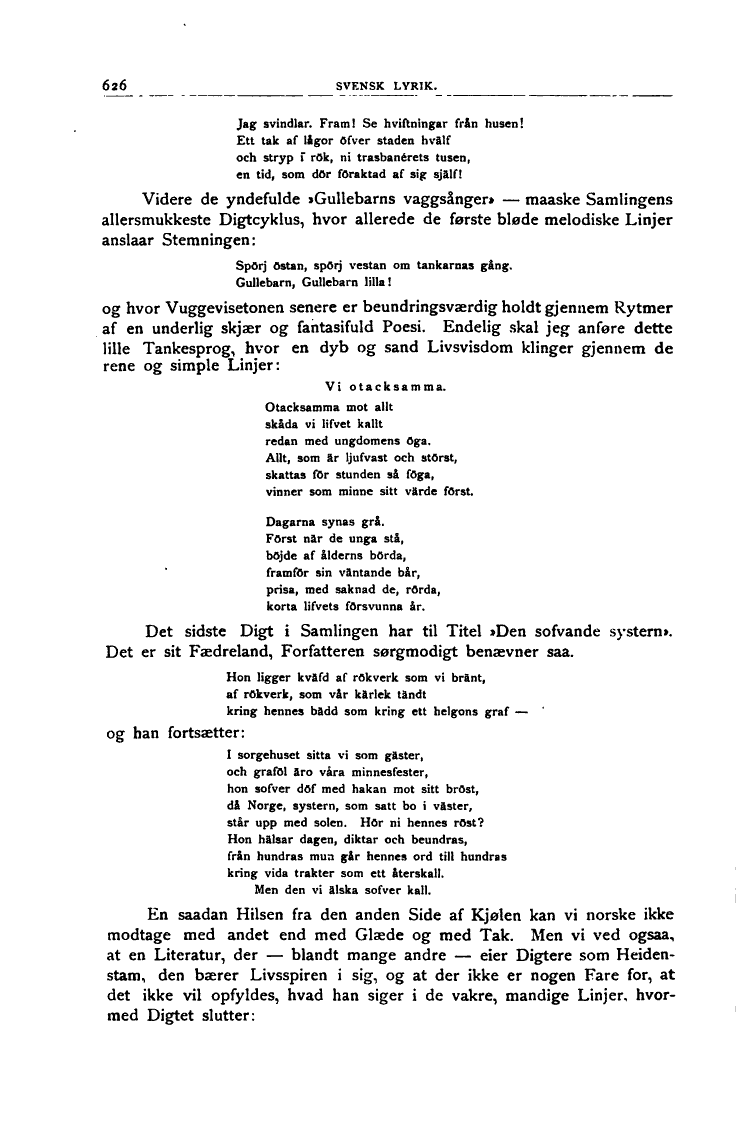 626 SVENSK LYRIK.

Jag svindlar. Fram! Se hviftningar från husen!
Ett tak af lågor öfver staden hvälf
och stryp i rök, ni trasbanérets tusen,
en tid, som dör föraktad af sig själf!

Videre de yndefulde »Gullebarns vaggsånger» — maaske Samlingens allersmukkeste Digtcyklus, hvor allerede de første bløde melodiske Linjer anslaar Stemningen:

Spörj östan, spörj vestan om tankarnas gång.
Gullebarn, Gullebarn lilla!

og hvor Vuggevisetonen senere er beundringsværdig holdt gjennem Rytmer af en underlig skjær og fantasifuld Poesi. Endelig skal jeg anføre dette lille Tankesprog, hvor en dyb og sand Livsvisdom klinger gjennem de rene og simple Linjer:

Vi otacksamma.

Otacksamma mot allt
skåda vi lifvet kallt
redan med ungdomens öga.
Allt, som är ljufvast och störst,
skattas för stunden så föga,
vinner som minne sitt värde först.

Dagarna synas grå.
Först när de unga stå,
böjde af ålderns börda,
framför sin väntande bår,
prisa, med saknad de, rörda,
korta lifvets försvunna år.

Det sidste Digt i Samlingen har til Titel »Den sofvande systern». Det er sit Fædreland, Forfatteren sørgmodigt benævner saa.

Hon ligger kväfd af rökverk som vi bränt,
af rökverk, som vår kärlek tändt
kring hennes bädd som kring ett helgons graf —

og han fortsætter:

I sorgehuset sitta vi som gäster,
och graföl äro våra minnesfester,
hon sofver döf med hakan mot sitt bröst,
då Norge, systern, som satt bo i väster,
står upp med solen. Hör ni hennes röst?
Hon hälsar dagen, diktar och beundras,
från hundras mun går hennes ord till hundras
kring vida trakter som ett återskall.
Men den vi älska sofver kall.

En saadan Hilsen fra den anden Side af Kjølen kan vi norske ikke modtage med andet end med Glæde og med Tak. Men vi ved ogsaa, at en Literatur, der — blandt mange andre — eier Digtere som Heidenstam, den bærer Livsspiren i sig, og at der ikke er nogen Fare for, at det ikke vil opfyldes, hvad han siger i de vakre, mandige Linjer, hvormed Digtet slutter: